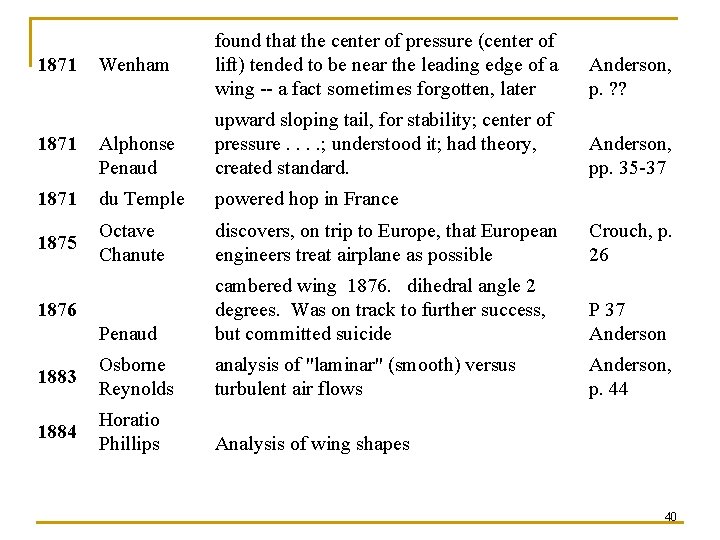 | | | | |
|---|---|---|---|
| 1871 | Wenham | found that the center of pressure (center of lift) tended to be near the leading edge of a wing -- a fact sometimes forgotten, later | Anderson, p. ?? |
| 1871 | Alphonse Penaud | upward sloping tail, for stability; center of pressure . . . .; understood it; had theory, created standard. | Anderson, pp. 35-37 |
| 1871 | du Temple | powered hop in France | |
| 1875 | Octave Chanute | discovers, on trip to Europe, that European engineers treat airplane as possible | Crouch, p. 26 |
| 1876 | Penaud | cambered wing 1876. dihedral angle 2 degrees. Was on track to further success, but committed suicide | P 37 Anderson |
| 1883 | Osborne Reynolds | analysis of "laminar" (smooth) versus turbulent air flows | Anderson, p. 44 |
| 1884 | Horatio Phillips | Analysis of wing shapes | |

40